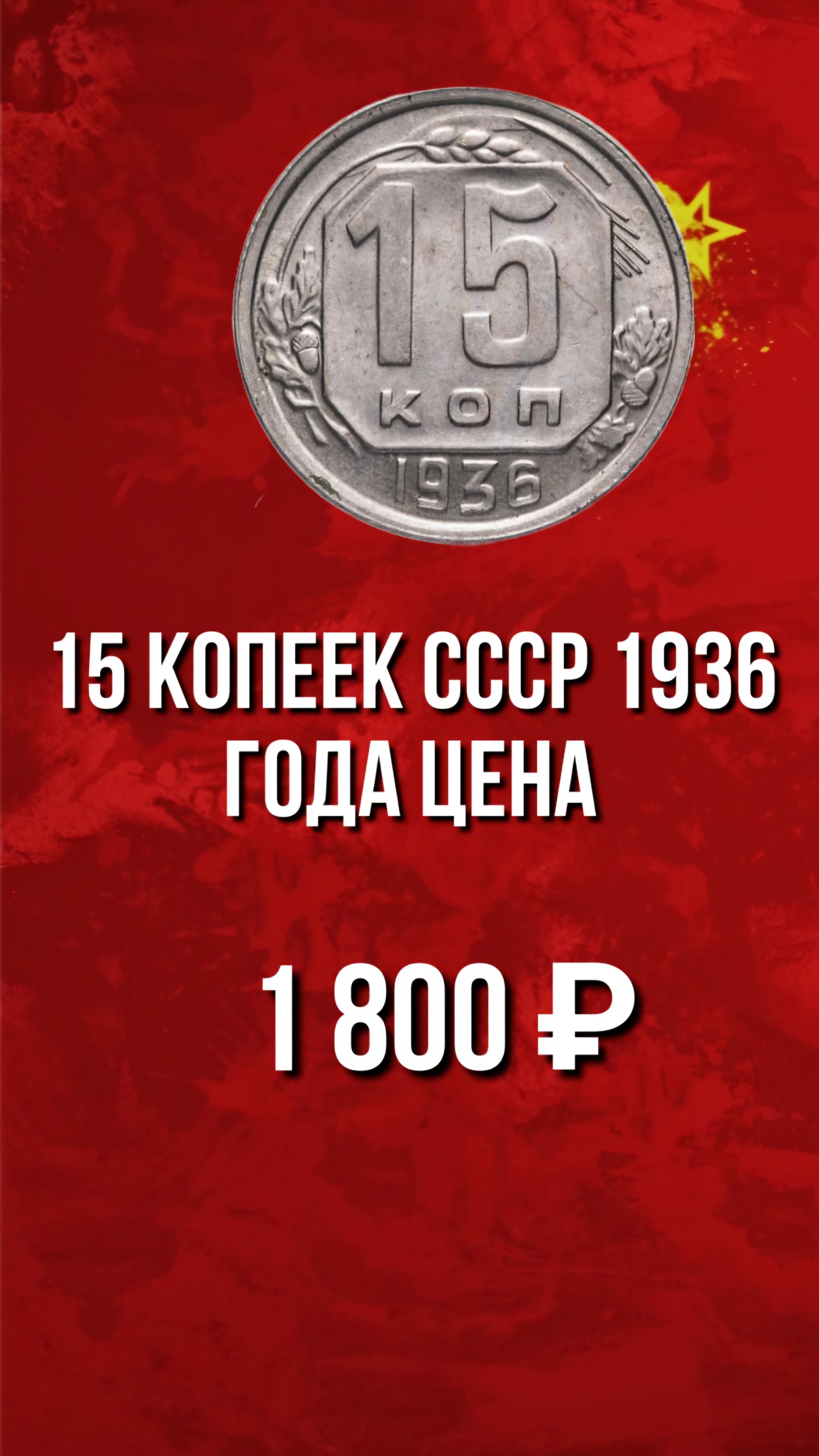 15
КОП
1936

15 КОПЕЕК СССР 1936 ГОДА ЦЕНА

1 800 ₽